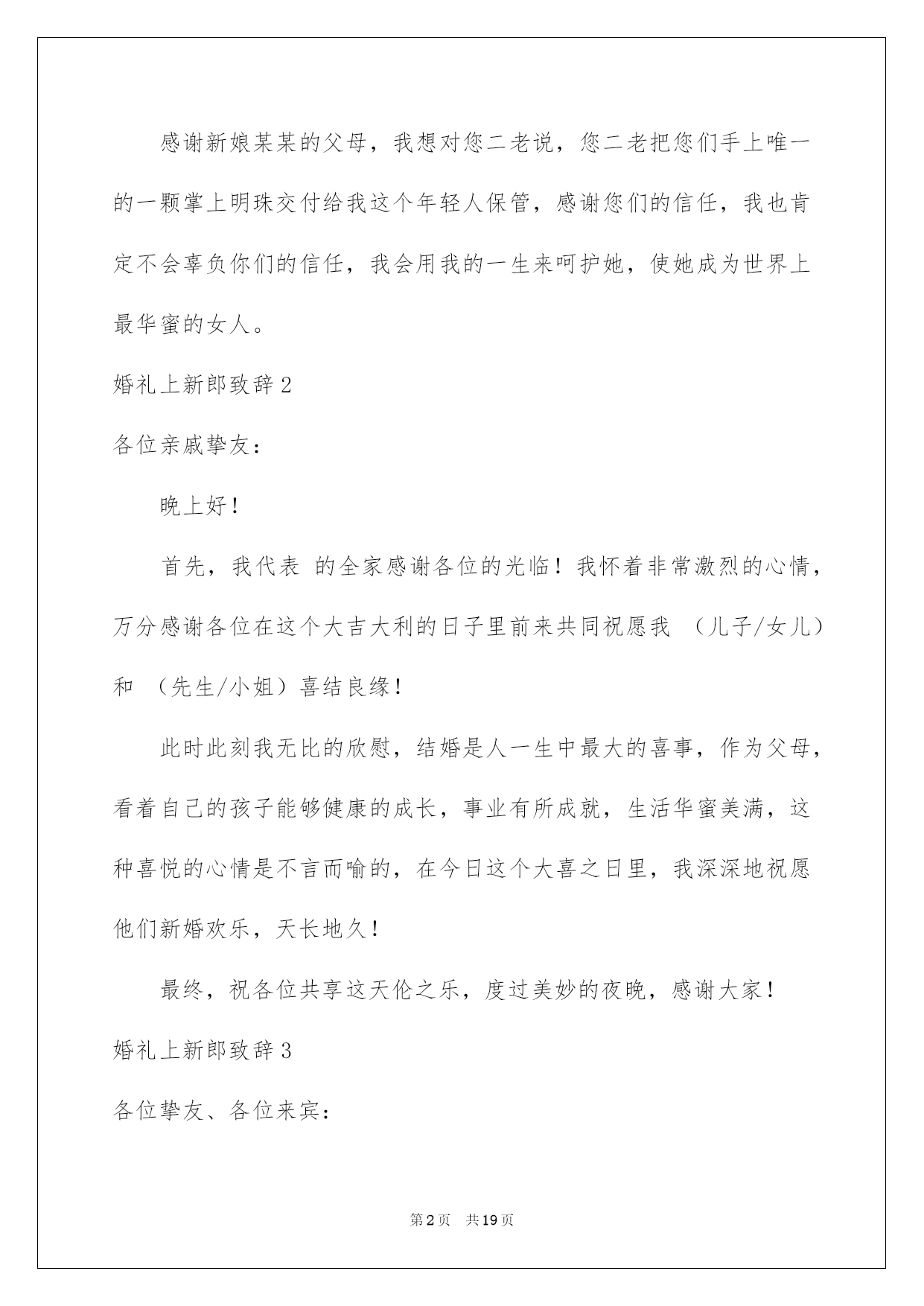 感谢新娘某某的父母，我想对您二老说，您二老把您们手上唯一的一颗掌上明珠交付给我这个年轻人保管，感谢您们的信任，我也肯定不会辜负你们的信任，我会用我的一生来呵护她，使她成为世界上最华蜜的女人。

婚礼上新郎致辞2

各位亲戚挚友：

晚上好！

首先，我代表 的全家感谢各位的光临！我怀着非常激烈的心情，万分感谢各位在这个大吉大利的日子里前来共同祝愿我 （儿子/女儿）和 （先生/小姐）喜结良缘！

此时此刻我无比的欣慰，结婚是人一生中最大的喜事，作为父母，看着自己的孩子能够健康的成长，事业有所成就，生活华蜜美满，这种喜悦的心情是不言而喻的，在今日这个大喜之日里，我深深地祝愿他们新婚欢乐，天长地久！

最终，祝各位共享这天伦之乐，度过美妙的夜晚，感谢大家！

婚礼上新郎致辞3

各位挚友、各位来宾：

第2页 共19页